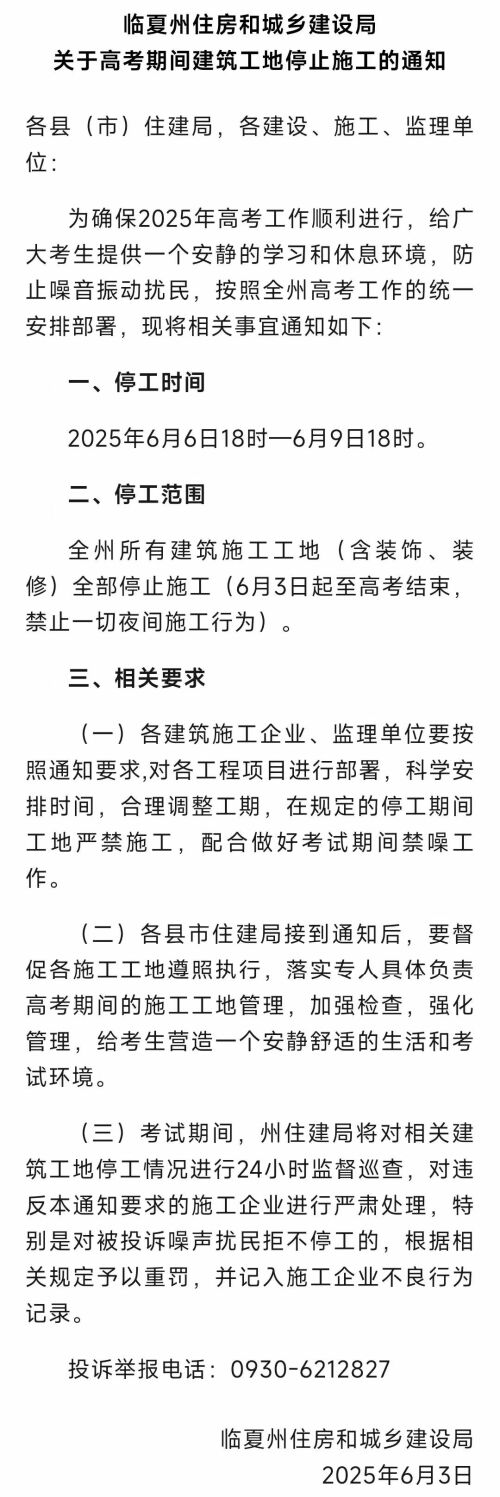 临夏州住房和城乡建设局
关于高考期间建筑工地停止施工的通知

各县（市）住建局，各建设、施工、监理单位：

为确保2025年高考工作顺利进行，给广大考生提供一个安静的学习和休息环境，防止噪音振动扰民，按照全州高考工作的统一安排部署，现将相关事宜通知如下：

一、停工时间

2025年6月6日18时—6月9日18时。

二、停工范围

全州所有建筑施工工地（含装饰、装修）全部停止施工（6月3日起至高考结束，禁止一切夜间施工行为）。

三、相关要求

（一）各建筑施工企业、监理单位要按照通知要求,对各工程项目进行部署，科学安排时间，合理调整工期，在规定的停工期间工地严禁施工，配合做好考试期间禁噪工作。

（二）各县市住建局接到通知后，要督促各施工工地遵照执行，落实专人具体负责高考期间的施工工地管理，加强检查，强化管理，给考生营造一个安静舒适的生活和考试环境。

（三）考试期间，州住建局将对相关建筑工地停工情况进行24小时监督巡查，对违反本通知要求的施工企业进行严肃处理，特别是对被投诉噪声扰民拒不停工的，根据相关规定予以重罚，并记入施工企业不良行为记录。

投诉举报电话：0930-6212827

临夏州住房和城乡建设局
2025年6月3日